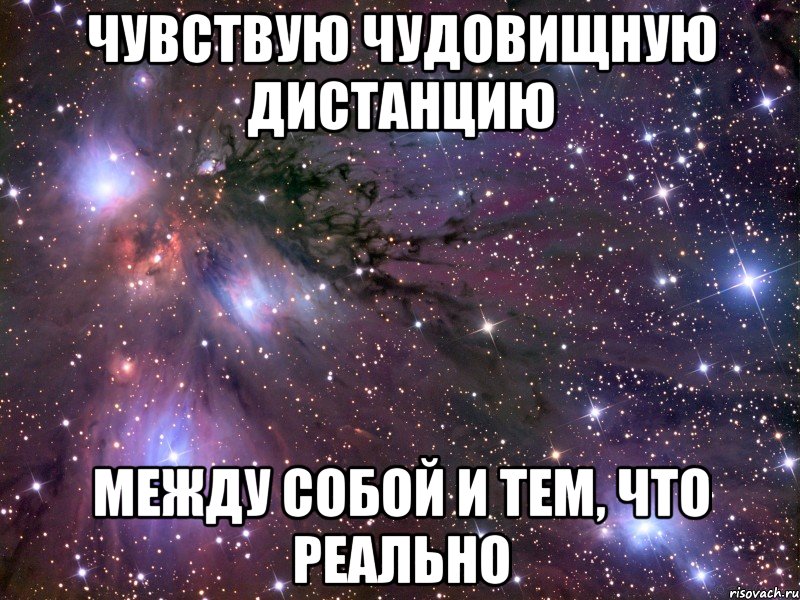 ЧУВСТВУЮ ЧУДОВИЩНУЮ ДИСТАНЦИЮ

МЕЖДУ СОБОЙ И ТЕМ, ЧТО РЕАЛЬНО

risovach.ru